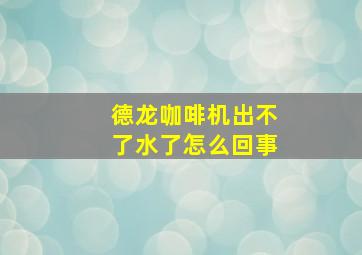 德龙咖啡机出不了水了怎么回事